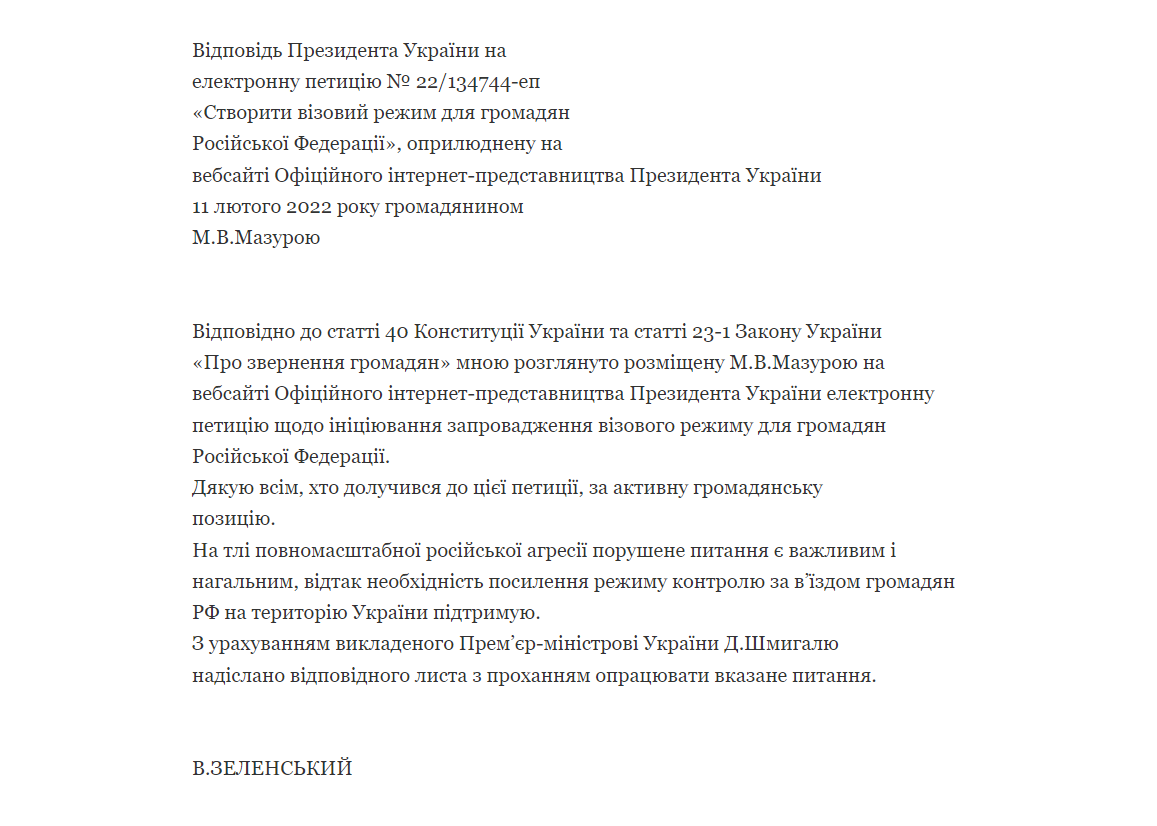 Відповідь Президента України на
електронну петицію № 22/134744-еп
«Створити візовий режим для громадян
Російської Федерації», оприлюднену на
вебсайті Офіційного інтернет-представництва Президента України
11 лютого 2022 року громадянином
М.В.Мазурою

Відповідно до статті 40 Конституції України та статті 23-1 Закону України «Про звернення громадян» мною розглянуто розміщену М.В.Мазурою на вебсайті Офіційного інтернет-представництва Президента України електронну петицію щодо ініціювання запровадження візового режиму для громадян Російської Федерації.
Дякую всім, хто долучився до цієї петиції, за активну громадянську позицію.
На тлі повномасштабної російської агресії порушене питання є важливим і нагальним, відтак необхідність посилення режиму контролю за в'їздом громадян РФ на територію України підтримую.
З урахуванням викладеного Прем'єр-міністрові України Д.Шмигалю надіслано відповідного листа з проханням опрацювати вказане питання.

В.ЗЕЛЕНСЬКИЙ